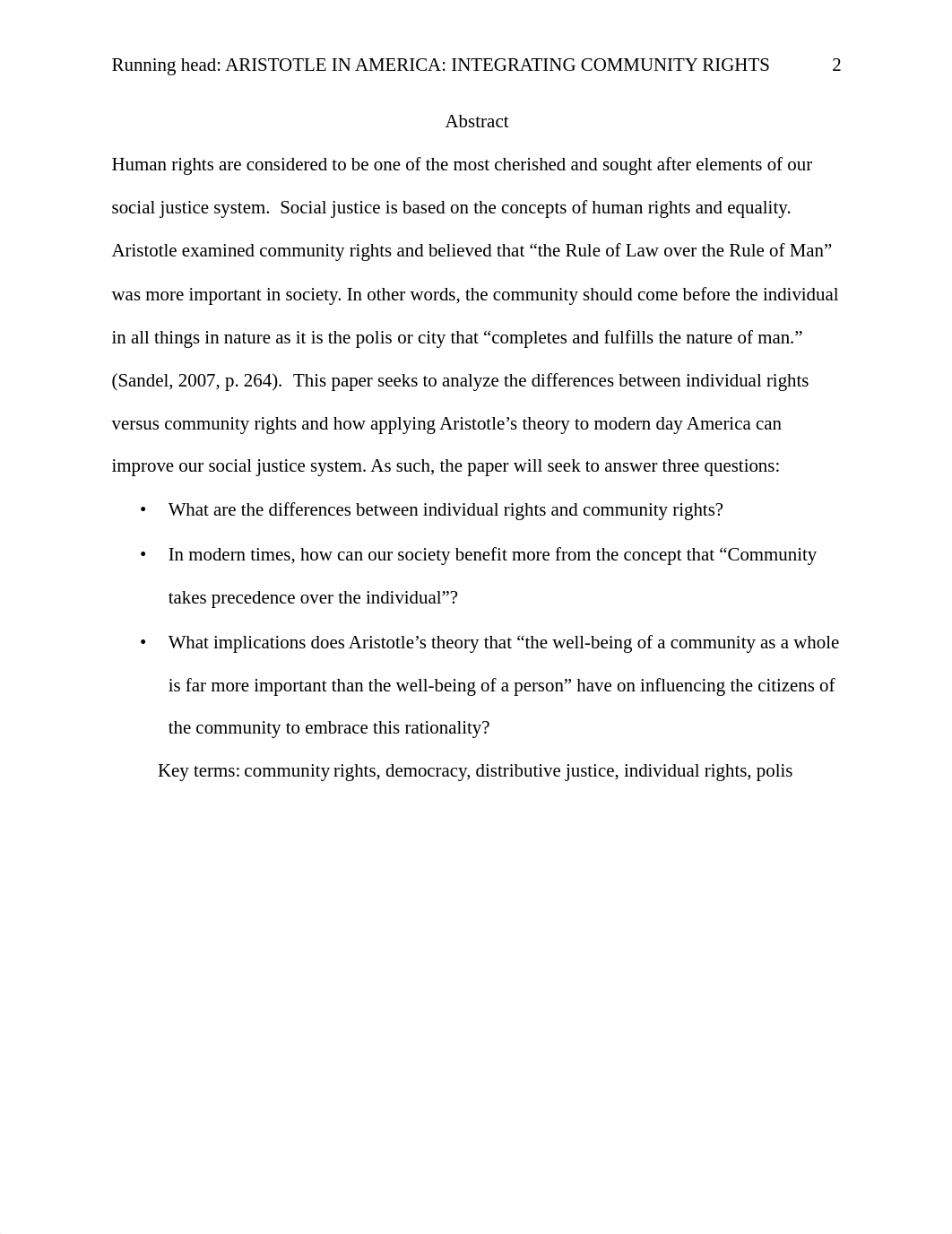 Running head: ARISTOTLE IN AMERICA: INTEGRATING COMMUNITY RIGHTS 2

Abstract

Human rights are considered to be one of the most cherished and sought after elements of our social justice system. Social justice is based on the concepts of human rights and equality. Aristotle examined community rights and believed that “the Rule of Law over the Rule of Man” was more important in society. In other words, the community should come before the individual in all things in nature as it is the polis or city that “completes and fulfills the nature of man.” (Sandel, 2007, p. 264). This paper seeks to analyze the differences between individual rights versus community rights and how applying Aristotle’s theory to modern day America can improve our social justice system. As such, the paper will seek to answer three questions:

• What are the differences between individual rights and community rights?

• In modern times, how can our society benefit more from the concept that “Community takes precedence over the individual”?

• What implications does Aristotle’s theory that “the well-being of a community as a whole is far more important than the well-being of a person” have on influencing the citizens of the community to embrace this rationality?

Key terms: community rights, democracy, distributive justice, individual rights, polis